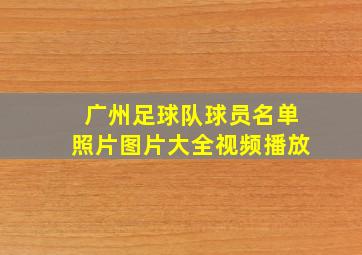 广州足球队球员名单
照片图片大全视频播放